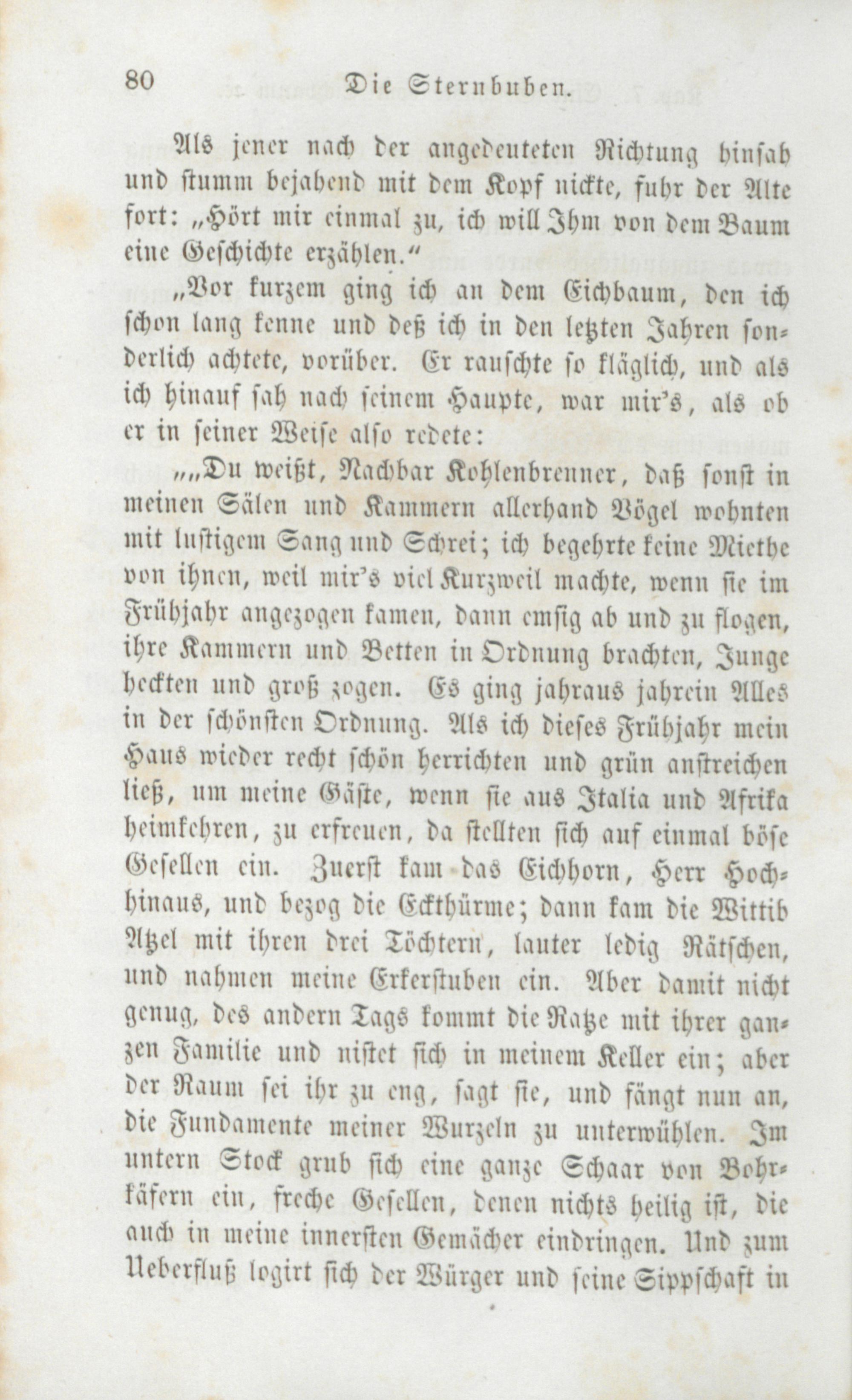 80 Die Sternbuben.

Als jener nach der angedeuteten Richtung hinsah und stumm bejahend mit dem Kopf nickte, fuhr der Alte fort: „Hört mir einmal zu, ich will Ihm von dem Baum eine Geschichte erzählen.“

„Vor kurzem ging ich an dem Eichbaum, den ich schon lang kenne und deß ich in den letzten Jahren sonderlich achtete, vorüber. Er rauschte so kläglich, und als ich hinauf sah nach seinem Haupte, war mir's, als ob er in seiner Weise also redete:

„„Du weißt, Nachbar Kohlenbrenner, daß sonst in meinen Sälen und Kammern allerhand Vögel wohnten mit lustigem Sang und Schrei; ich begehrte keine Miethe von ihnen, weil mir's viel Kurzweil machte, wenn sie im Frühjahr angezogen kamen, dann emsig ab und zu flogen, ihre Kammern und Betten in Ordnung brachten, Junge heckten und groß zogen. Es ging jahraus jahrein Alles in der schönsten Ordnung. Als ich dieses Frühjahr mein Haus wieder recht schön herrichten und grün anstreichen ließ, um meine Gäste, wenn sie aus Italia und Afrika heimkehren, zu erfreuen, da stellten sich auf einmal böse Gesellen ein. Zuerst kam das Eichhorn, Herr Hochhinaus, und bezog die Eckthürme; dann kam die Wittib Atzel mit ihren drei Töchtern, lauter ledig Rätschen, und nahmen meine Erkerstuben ein. Aber damit nicht genug, des andern Tags kommt die Ratze mit ihrer ganzen Familie und nistet sich in meinem Keller ein; aber der Raum sei ihr zu eng, sagt sie, und fängt nun an, die Fundamente meiner Wurzeln zu unterwühlen. Im untern Stock grub sich eine ganze Schaar von Bohrkäfern ein, freche Gesellen, denen nichts heilig ist, die auch in meine innersten Gemächer eindringen. Und zum Ueberfluß logirt sich der Würger und seine Sippschaft in